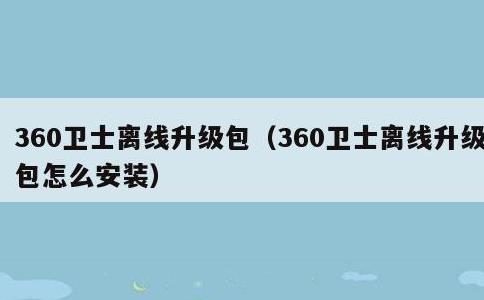 360卫士离线升级包（360卫士离线升级包怎么安装）